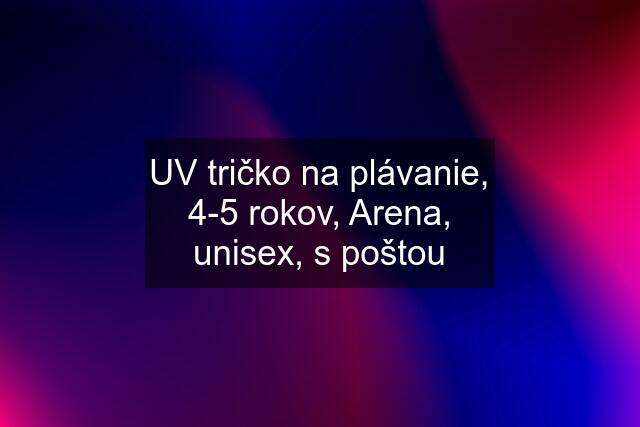 UV tričko na plávanie, 4-5 rokov, Arena, unisex, s poštou